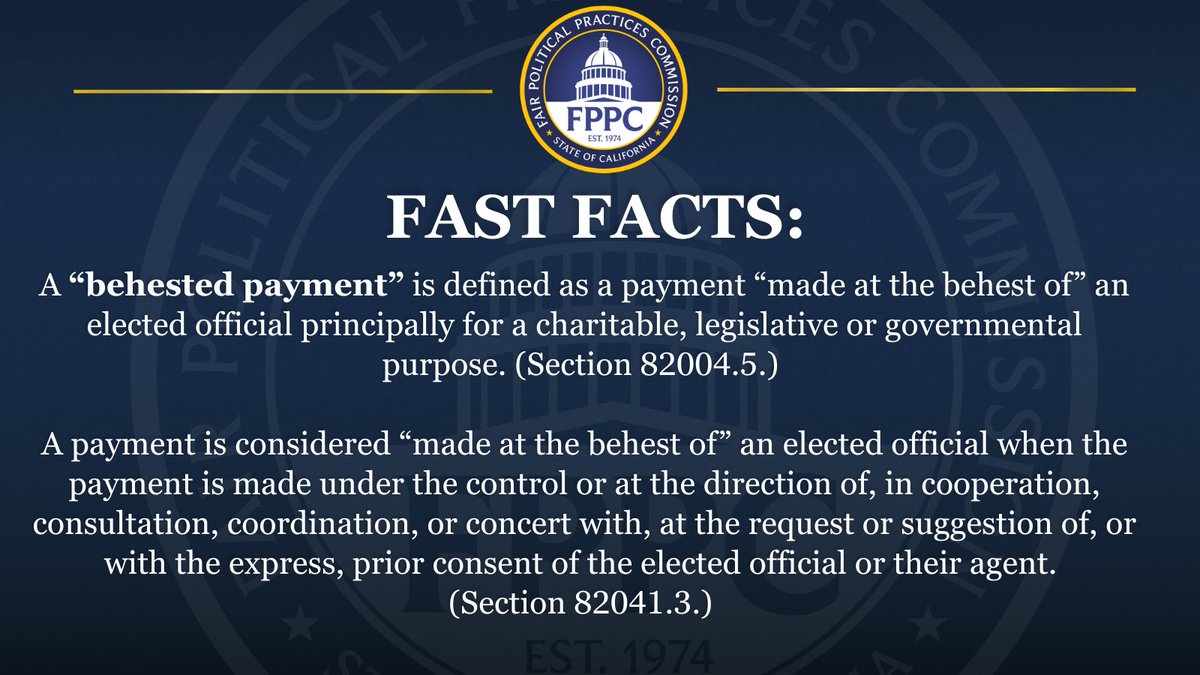 FAIR POLITICAL PRACTICES COMMISSION
FPPC
EST. 1974
STATE OF CALIFORNIA

FAST FACTS:

A “behested payment” is defined as a payment “made at the behest of” an elected official principally for a charitable, legislative or governmental purpose. (Section 82004.5.)

A payment is considered “made at the behest of” an elected official when the payment is made under the control or at the direction of, in cooperation, consultation, coordination, or concert with, at the request or suggestion of, or with the express, prior consent of the elected official or their agent. (Section 82041.3.)

EST. 1974